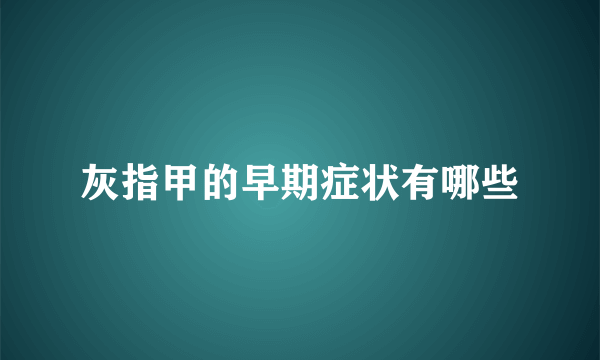 灰指甲的早期症状有哪些